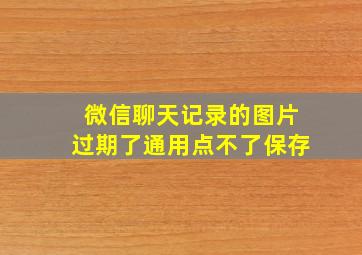 微信聊天记录的图片
过期了通用点不了保存